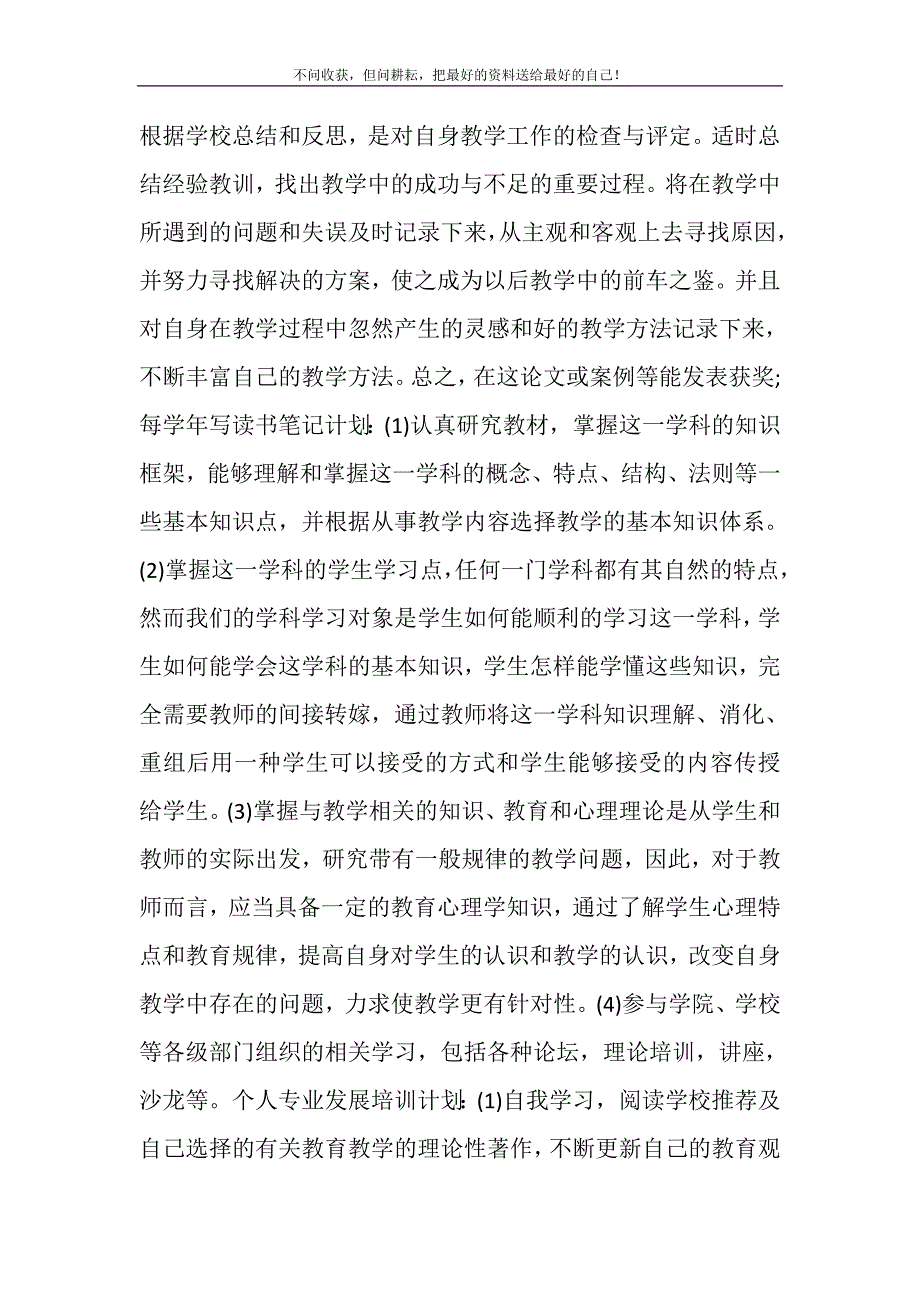 不问收获，但问耕耘，把最好的资料送给最好的自己！

根据学校总结和反思，是对自身教学工作的检查与评定。适时总结经验教训，找出教学中的成功与不足的重要过程。将在教学中所遇到的问题和失误及时记录下来，从主观和客观上去寻找原因，并努力寻找解决的方案，使之成为以后教学中的前车之鉴。并且对自身在教学过程中忽然产生的灵感和好的教学方法记录下来，不断丰富自己的教学方法。总之，在这论文或案例等能发表获奖;每学年写读书笔记计划:(1)认真研究教材，掌握这一学科的知识框架，能够理解和掌握这一学科的概念、特点、结构、法则等一些基本知识点，并根据从事教学内容选择教学的基本知识体系。(2)掌握这一学科的学生学习点，任何一门学科都有其自然的特点，然而我们的学科学习对象是学生如何能顺利的学习这一学科，学生如何能学会这学科的基本知识，学生怎样能学懂这些知识，完全需要教师的间接转嫁，通过教师将这一学科知识理解、消化、重组后用一种学生可以接受的方式和学生能够接受的内容传授给学生。(3)掌握与教学相关的知识、教育和心理理论是从学生和教师的实际出发，研究带有一般规律的教学问题，因此，对于教师而言，应当具备一定的教育心理学知识，通过了解学生心理特点和教育规律，提高自身对学生的认识和教学的认识，改变自身教学中存在的问题，力求使教学更有针对性。(4)参与学院、学校等各级部门组织的相关学习，包括各种论坛，理论培训，讲座，沙龙等。个人专业发展培训计划:(1)自我学习，阅读学校推荐及自己选择的有关教育教学的理论性著作，不断更新自己的教育观